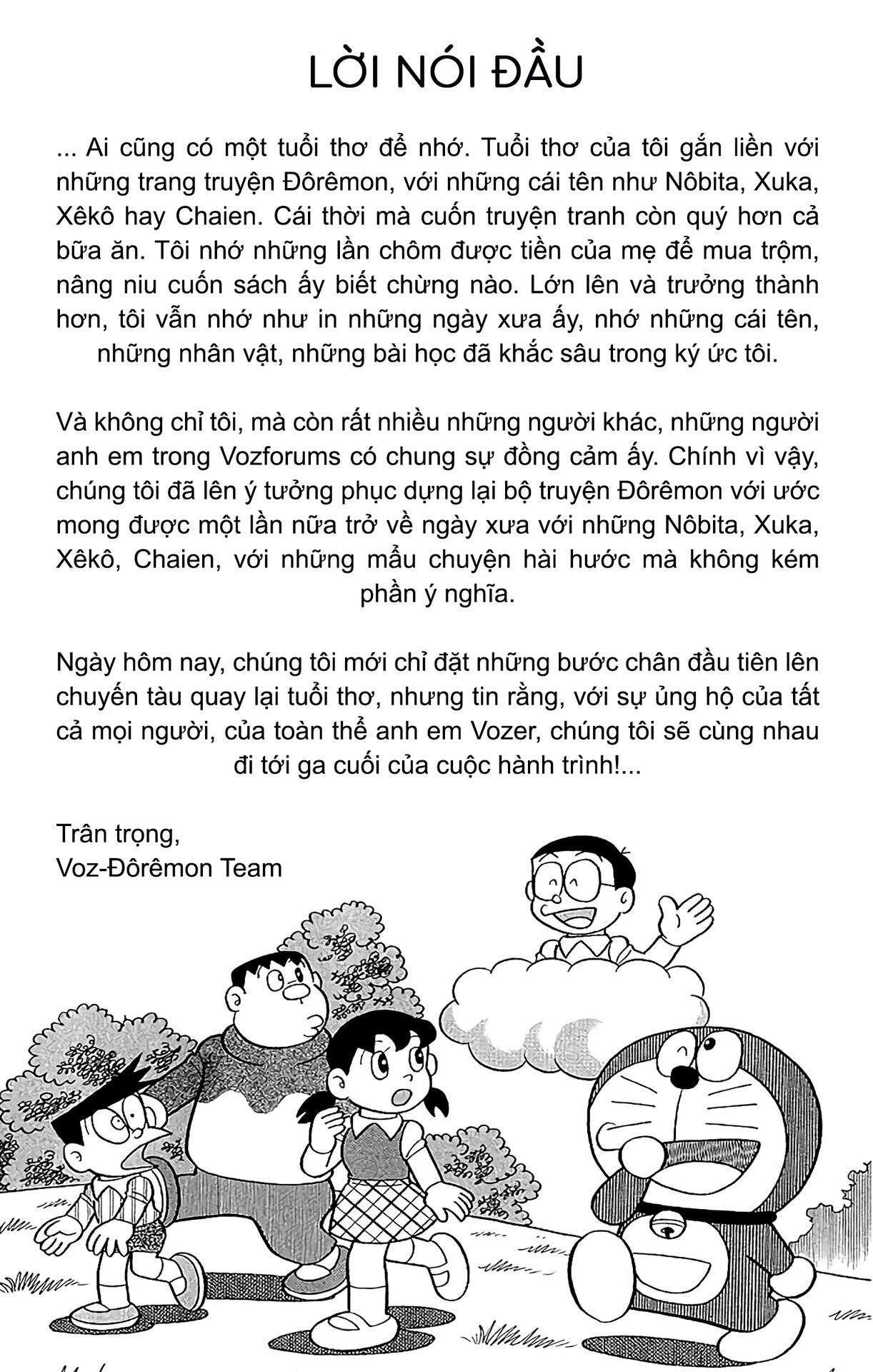 LỜI NÓI ĐẦU

... Ai cũng có một tuổi thơ để nhớ. Tuổi thơ của tôi gắn liền với những trang truyện Đôrêmon, với những cái tên như Nôbita, Xuka, Xêkô hay Chaien. Cái thời mà cuốn truyện tranh còn quý hơn cả bữa ăn. Tôi nhớ những lần chôm được tiền của mẹ để mua trộm, nâng niu cuốn sách ấy biết chừng nào. Lớn lên và trưởng thành hơn, tôi vẫn nhớ như in những ngày xưa ấy, nhớ những cái tên, những nhân vật, những bài học đã khắc sâu trong ký ức tôi.

Và không chỉ tôi, mà còn rất nhiều những người khác, những người anh em trong Vozforums có chung sự đồng cảm ấy. Chính vì vậy, chúng tôi đã lên ý tưởng phục dựng lại bộ truyện Đôrêmon với ước mong được một lần nữa trở về ngày xưa với những Nôbita, Xuka, Xêkô, Chaien, với những mẩu chuyện hài hước mà không kém phần ý nghĩa.

Ngày hôm nay, chúng tôi mới chỉ đặt những bước chân đầu tiên lên chuyến tàu quay lại tuổi thơ, nhưng tin rằng, với sự ủng hộ của tất cả mọi người, của toàn thể anh em Vozer, chúng tôi sẽ cùng nhau đi tới ga cuối của cuộc hành trình!...

Trân trọng,
Voz-Đôrêmon Team